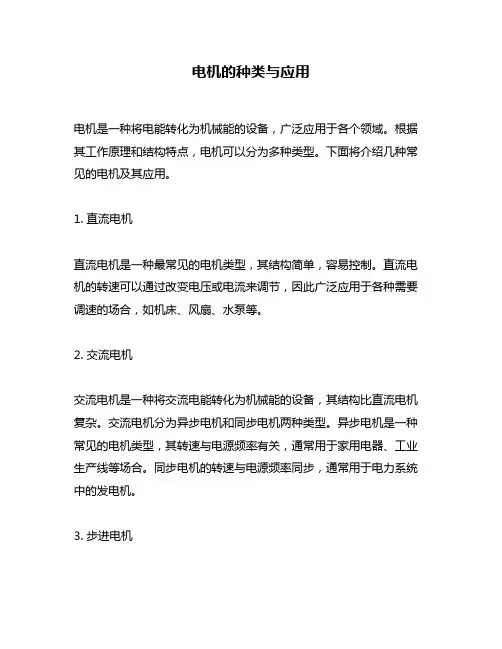 电机的种类与应用

电机是一种将电能转化为机械能的设备，广泛应用于各个领域。根据其工作原理和结构特点，电机可以分为多种类型。下面将介绍几种常见的电机及其应用。

1. 直流电机

直流电机是一种最常见的电机类型，其结构简单，容易控制。直流电机的转速可以通过改变电压或电流来调节，因此广泛应用于各种需要调速的场合，如机床、风扇、水泵等。

2. 交流电机

交流电机是一种将交流电能转化为机械能的设备，其结构比直流电机复杂。交流电机分为异步电机和同步电机两种类型。异步电机是一种常见的电机类型，其转速与电源频率有关，通常用于家用电器、工业生产线等场合。同步电机的转速与电源频率同步，通常用于电力系统中的发电机。

3. 步进电机